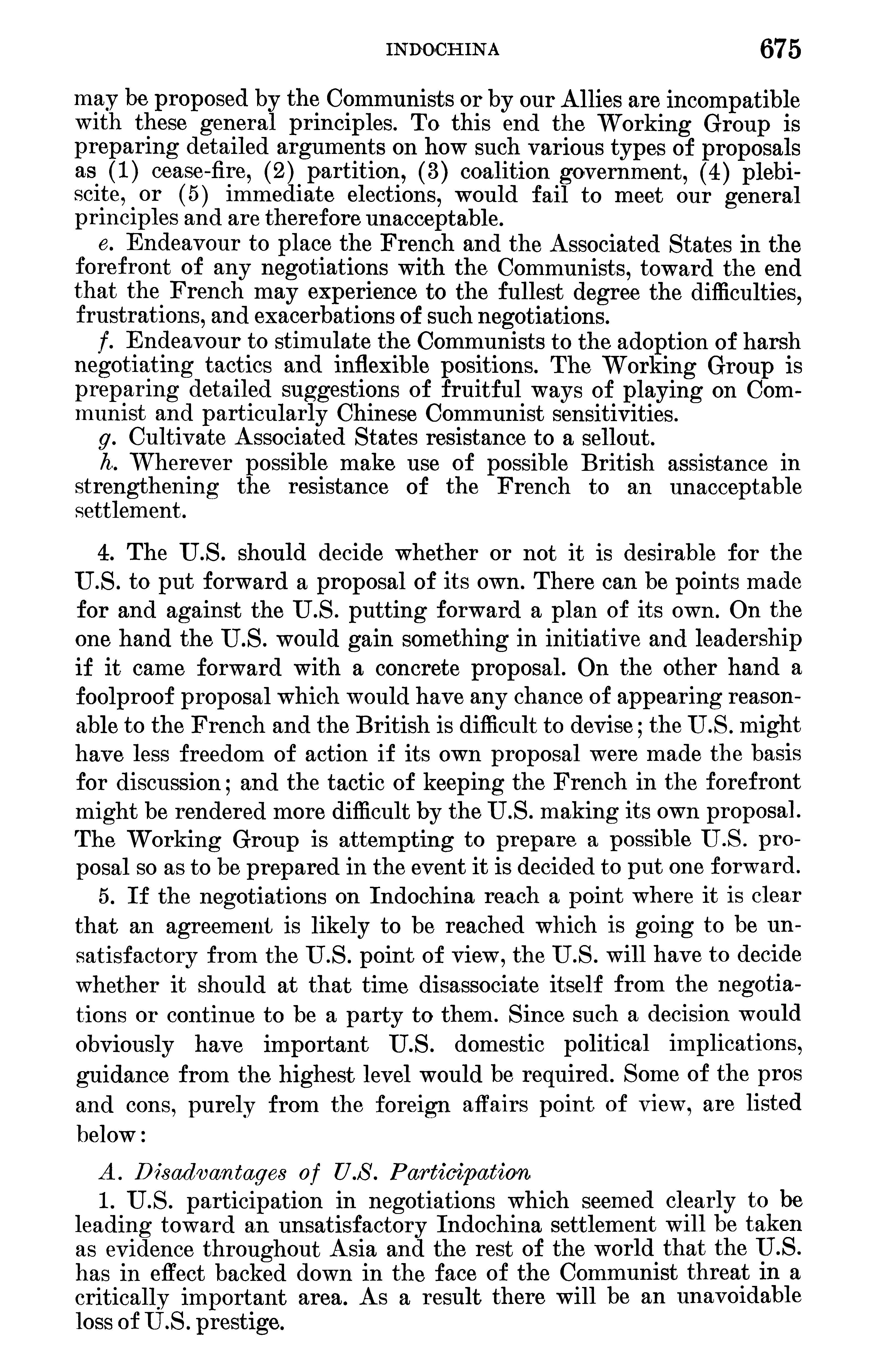 INDOCHINA 675

may be proposed by the Communists or by our Allies are incompatible with these general principles. To this end the Working Group is preparing detailed arguments on how such various types of proposals as (1) cease-fire, (2) partition, (3) coalition government, (4) plebiscite, or (5) immediate elections, would fail to meet our general principles and are therefore unacceptable.

e. Endeavour to place the French and the Associated States in the forefront of any negotiations with the Communists, toward the end that the French may experience to the fullest degree the difficulties, frustrations, and exacerbations of such negotiations.

f. Endeavour to stimulate the Communists to the adoption of harsh negotiating tactics and inflexible positions. The Working Group is preparing detailed suggestions of fruitful ways of playing on Communist and particularly Chinese Communist sensitivities.

g. Cultivate Associated States resistance to a sellout.

h. Wherever possible make use of possible British assistance in strengthening the resistance of the French to an unacceptable settlement.

4. The U.S. should decide whether or not it is desirable for the U.S. to put forward a proposal of its own. There can be points made for and against the U.S. putting forward a plan of its own. On the one hand the U.S. would gain something in initiative and leadership if it came forward with a concrete proposal. On the other hand a foolproof proposal which would have any chance of appearing reasonable to the French and the British is difficult to devise; the U.S. might have less freedom of action if its own proposal were made the basis for discussion; and the tactic of keeping the French in the forefront might be rendered more difficult by the U.S. making its own proposal. The Working Group is attempting to prepare a possible U.S. proposal so as to be prepared in the event it is decided to put one forward.

5. If the negotiations on Indochina reach a point where it is clear that an agreement is likely to be reached which is going to be unsatisfactory from the U.S. point of view, the U.S. will have to decide whether it should at that time disassociate itself from the negotiations or continue to be a party to them. Since such a decision would obviously have important U.S. domestic political implications, guidance from the highest level would be required. Some of the pros and cons, purely from the foreign affairs point of view, are listed below:

A. Disadvantages of U.S. Participation

1. U.S. participation in negotiations which seemed clearly to be leading toward an unsatisfactory Indochina settlement will be taken as evidence throughout Asia and the rest of the world that the U.S. has in effect backed down in the face of the Communist threat in a critically important area. As a result there will be an unavoidable loss of U.S. prestige.